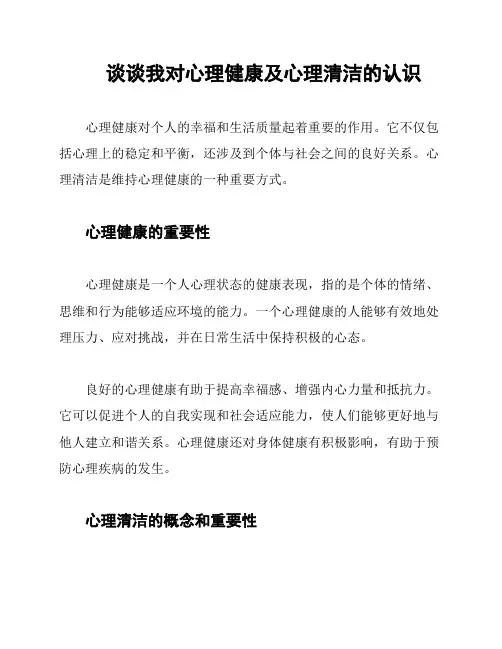 谈谈我对心理健康及心理清洁的认识

心理健康对个人的幸福和生活质量起着重要的作用。它不仅包括心理上的稳定和平衡，还涉及到个体与社会之间的良好关系。心理清洁是维持心理健康的一种重要方式。

心理健康的重要性

心理健康是一个人心理状态的健康表现，指的是个体的情绪、思维和行为能够适应环境的能力。一个心理健康的人能够有效地处理压力、应对挑战，并在日常生活中保持积极的心态。

良好的心理健康有助于提高幸福感、增强内心力量和抵抗力。它可以促进个人的自我实现和社会适应能力，使人们能够更好地与他人建立和谐关系。心理健康还对身体健康有积极影响，有助于预防心理疾病的发生。

心理清洁的概念和重要性